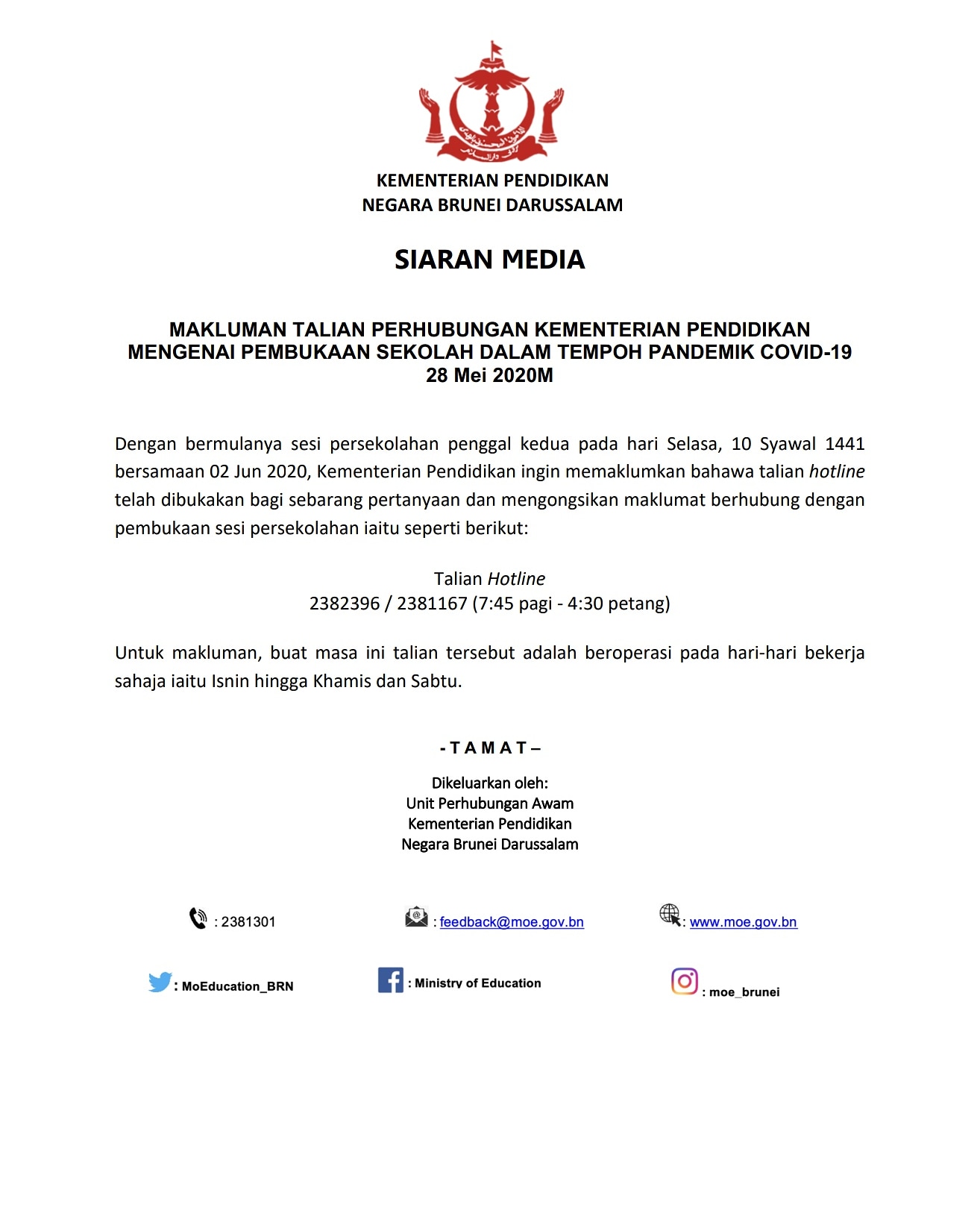 KEMENTERIAN PENDIDIKAN
NEGARA BRUNEI DARUSSALAM

SIARAN MEDIA

MAKLUMAN TALIAN PERHUBUNGAN KEMENTERIAN PENDIDIKAN MENGENAI PEMBUKAAN SEKOLAH DALAM TEMPOH PANDEMIK COVID-19
28 Mei 2020M

Dengan bermulanya sesi persekolahan penggal kedua pada hari Selasa, 10 Syawal 1441 bersamaan 02 Jun 2020, Kementerian Pendidikan ingin memaklumkan bahawa talian hotline telah dibukakan bagi sebarang pertanyaan dan mengongsikan maklumat berhubung dengan pembukaan sesi persekolahan iaitu seperti berikut:

Talian Hotline
2382396 / 2381167 (7:45 pagi - 4:30 petang)

Untuk makluman, buat masa ini talian tersebut adalah beroperasi pada hari-hari bekerja sahaja iaitu Isnin hingga Khamis dan Sabtu.

- T A M A T –

Dikeluarkan oleh:
Unit Perhubungan Awam
Kementerian Pendidikan
Negara Brunei Darussalam

: 2381301
: feedback@moe.gov.bn
: www.moe.gov.bn
: MoEducation_BRN
: Ministry of Education
: moe_brunei